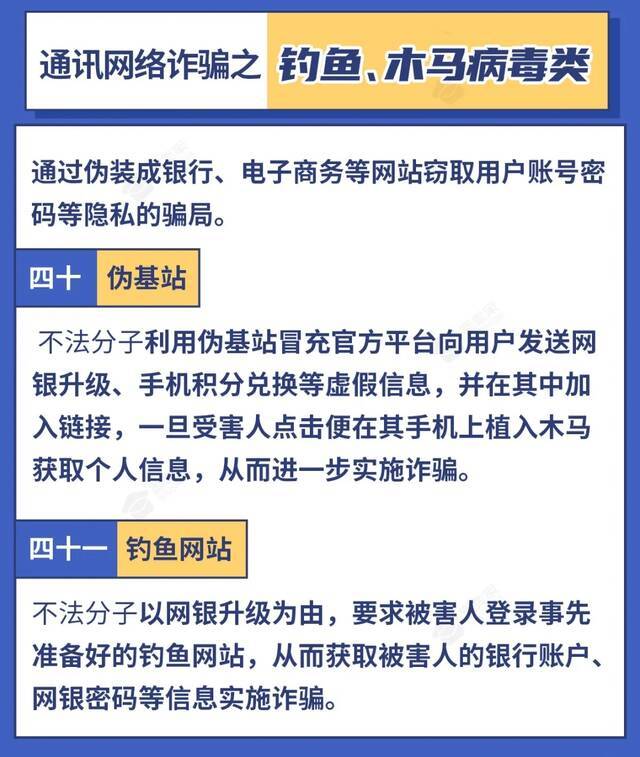 通讯网络诈骗之 钓鱼、木马病毒类

通过伪装成银行、电子商务等网站窃取用户账号密码等隐私的骗局。

四十 伪基站

不法分子利用伪基站冒充官方平台向用户发送网银升级、手机积分兑换等虚假信息，并在其中加入链接，一旦受害人点击便在其手机上植入木马获取个人信息，从而进一步实施诈骗。

四十一 钓鱼网站

不法分子以网银升级为由，要求被害人登录事先准备好的钓鱼网站，从而获取被害人的银行账户、网银密码等信息实施诈骗。